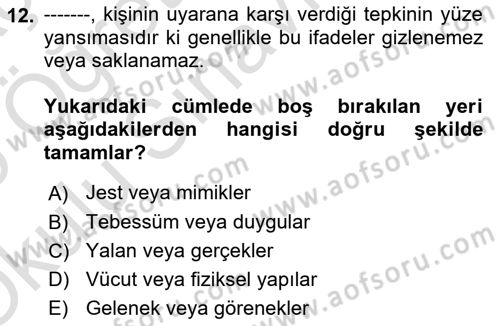 12. -------, kişinin uyarana karşı verdiği tepkinin yüze yansımasıdır ki genellikle bu ifadeler gizlenemez veya saklanamaz.

Yukarıdaki cümlede boş bırakılan yeri aşağıdakilerden hangisi doğru şekilde tamamlar?

A) Jest veya mimikler
B) Tebessüm veya duygular
C) Yalan veya gerçekler
D) Vücut veya fiziksel yapılar
E) Gelenek veya görenekler

www.aofsoru.com